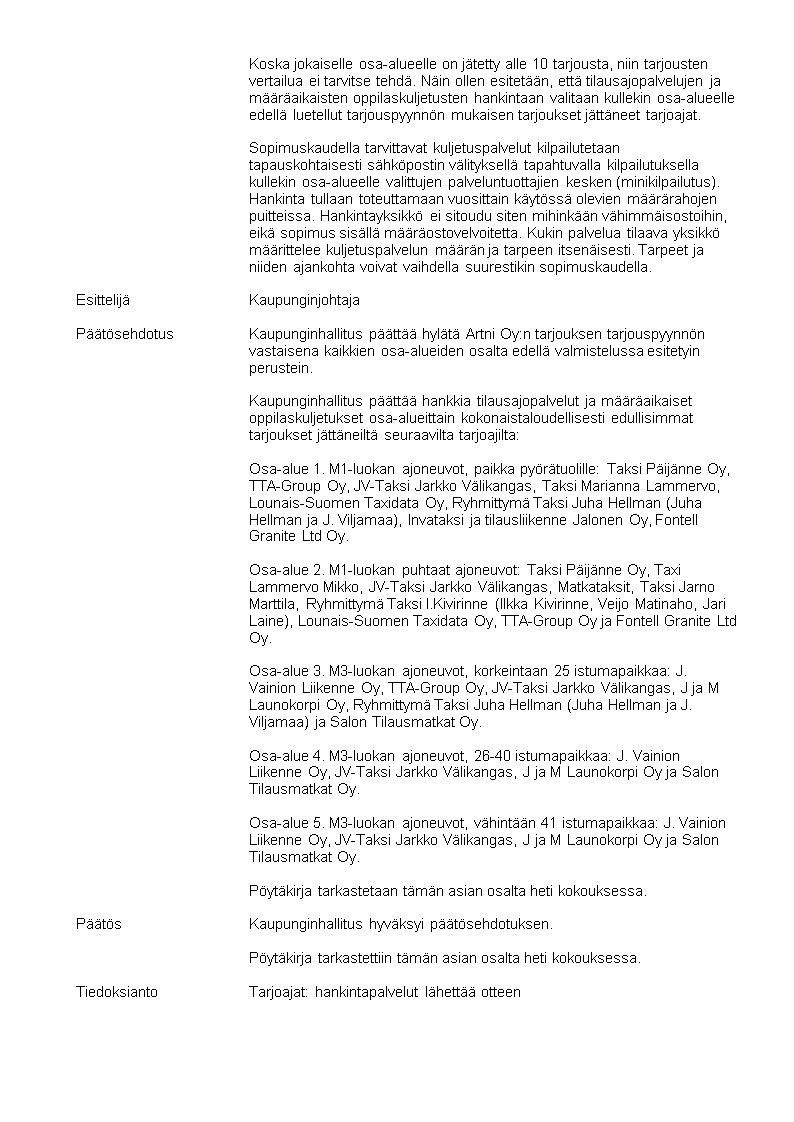 Koska jokaiselle osa-alueelle on jätetty alle 10 tarjousta, niin tarjousten vertailua ei tarvitse tehdä. Näin ollen esitetään, että tilausajopalvelujen ja määräaikaisten oppilaskuljetusten hankintaan valitaan kullekin osa-alueelle edellä luetellut tarjouspyynnön mukaisen tarjoukset jättäneet tarjoajat.

Sopimuskaudella tarvittavat kuljetuspalvelut kilpailutetaan tapauskohtaisesti sähköpostin välityksellä tapahtuvalla kilpailutuksella kullekin osa-alueelle valittujen palveluntuottajien kesken (minikilpailutus). Hankinta tullaan toteuttamaan vuosittain käytössä olevien määrärahojen puitteissa. Hankintayksikkö ei sitoudu siten mihinkään vähimmäisostoihin, eikä sopimus sisällä määräostovelvoitetta. Kukin palvelua tilaava yksikkö määrittelee kuljetuspalvelun määrän ja tarpeen itsenäisesti. Tarpeet ja niiden ajankohta voivat vaihdella suurestikin sopimuskaudella.

Esittelijä

Kaupunginjohtaja

Päätösehdotus

Kaupunginhallitus päättää hylätä Artni Oy:n tarjouksen tarjouspyynnön vastaisena kaikkien osa-alueiden osalta edellä valmistelussa esitetyin perustein.

Kaupunginhallitus päättää hankkia tilausajopalvelut ja määräaikaiset oppilaskuljetukset osa-alueittain kokonaistaloudellisesti edullisimmat tarjoukset jättäneiltä seuraavilta tarjoajilta:

Osa-alue 1. M1-luokan ajoneuvot, paikka pyörätuolille: Taksi Päijänne Oy, TTA-Group Oy, JV-Taksi Jarkko Välikangas, Taksi Marianna Lammervo, Lounais-Suomen Taxidata Oy, Ryhmittymä Taksi Juha Hellman (Juha Hellman ja J. Viljamaa), Invataksi ja tilausliikenne Jalonen Oy, Fontell Granite Ltd Oy.

Osa-alue 2. M1-luokan puhtaat ajoneuvot: Taksi Päijänne Oy, Taxi Lammervo Mikko, JV-Taksi Jarkko Välikangas, Matkataksit, Taksi Jarno Marttila, Ryhmittymä Taksi I.Kivirinne (Ilkka Kivirinne, Veijo Matinaho, Jari Laine), Lounais-Suomen Taxidata Oy, TTA-Group Oy ja Fontell Granite Ltd Oy.

Osa-alue 3. M3-luokan ajoneuvot, korkeintaan 25 istumapaikkaa: J. Vainion Liikenne Oy, TTA-Group Oy, JV-Taksi Jarkko Välikangas, J ja M Launokorpi Oy, Ryhmittymä Taksi Juha Hellman (Juha Hellman ja J. Viljamaa) ja Salon Tilausmatkat Oy.

Osa-alue 4. M3-luokan ajoneuvot, 26-40 istumapaikkaa: J. Vainion Liikenne Oy, JV-Taksi Jarkko Välikangas, J ja M Launokorpi Oy ja Salon Tilausmatkat Oy.

Osa-alue 5. M3-luokan ajoneuvot, vähintään 41 istumapaikkaa: J. Vainion Liikenne Oy, JV-Taksi Jarkko Välikangas, J ja M Launokorpi Oy ja Salon Tilausmatkat Oy.

Pöytäkirja tarkastetaan tämän asian osalta heti kokouksessa.

Päätös

Kaupunginhallitus hyväksyi päätösehdotuksen.

Pöytäkirja tarkastettiin tämän asian osalta heti kokouksessa.

Tiedoksianto

Tarjoajat: hankintapalvelut lähettää otteen